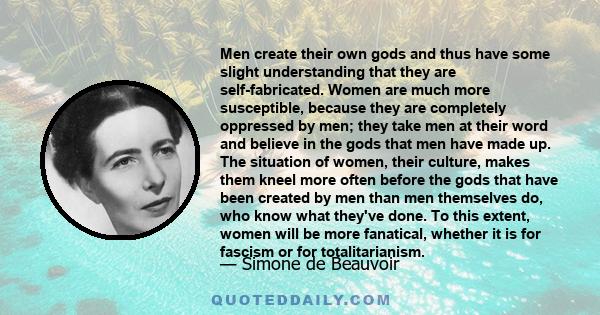 Men create their own gods and thus have some slight understanding that they are self-fabricated. Women are much more susceptible, because they are completely oppressed by men; they take men at their word and believe in the gods that men have made up. The situation of women, their culture, makes them kneel more often before the gods that have been created by men than men themselves do, who know what they've done. To this extent, women will be more fanatical, whether it is for fascism or for totalitarianism.

— Simone de Beauvoir

QUOTEDDAILY.COM